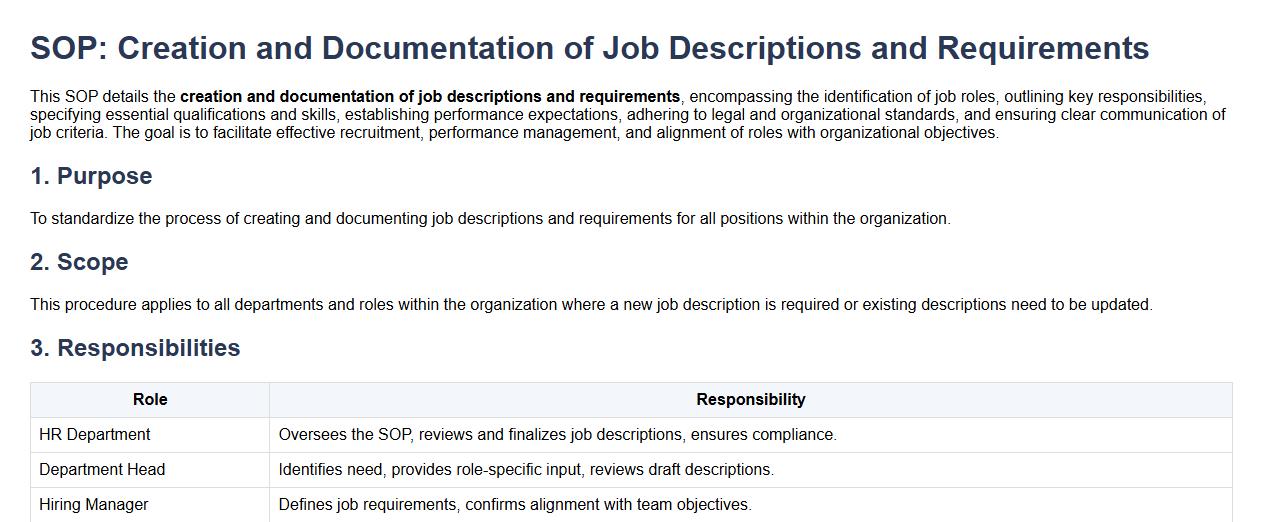 SOP: Creation and Documentation of Job Descriptions and Requirements

This SOP details the creation and documentation of job descriptions and requirements, encompassing the identification of job roles, outlining key responsibilities, specifying essential qualifications and skills, establishing performance expectations, adhering to legal and organizational standards, and ensuring clear communication of job criteria. The goal is to facilitate effective recruitment, performance management, and alignment of roles with organizational objectives.

1. Purpose

To standardize the process of creating and documenting job descriptions and requirements for all positions within the organization.

2. Scope

This procedure applies to all departments and roles within the organization where a new job description is required or existing descriptions need to be updated.

3. Responsibilities

| Role | Responsibility |
|---|---|
| HR Department | Oversees the SOP, reviews and finalizes job descriptions, ensures compliance. |
| Department Head | Identifies need, provides role-specific input, reviews draft descriptions. |
| Hiring Manager | Defines job requirements, confirms alignment with team objectives. |